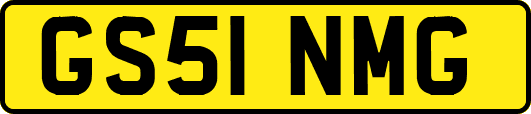 GS51 NMG